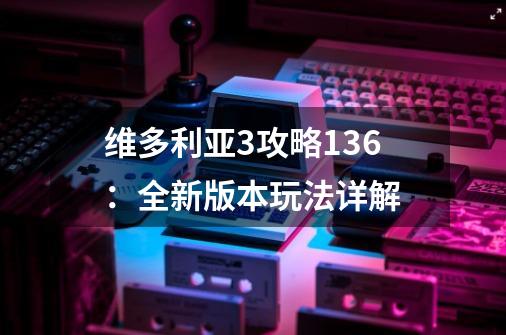 维多利亚3攻略136：全新版本玩法详解